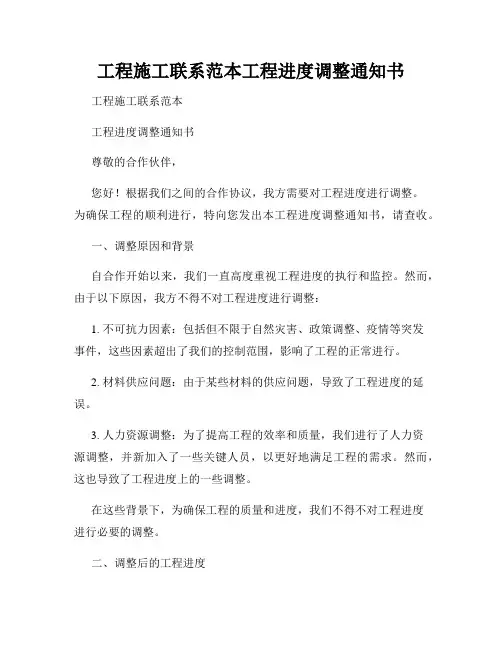 工程施工联系范本工程进度调整通知书

工程施工联系范本

工程进度调整通知书

尊敬的合作伙伴，

您好！根据我们之间的合作协议，我方需要对工程进度进行调整。为确保工程的顺利进行，特向您发出本工程进度调整通知书，请查收。

一、调整原因和背景

自合作开始以来，我们一直高度重视工程进度的执行和监控。然而，由于以下原因，我方不得不对工程进度进行调整：

1. 不可抗力因素：包括但不限于自然灾害、政策调整、疫情等突发事件，这些因素超出了我们的控制范围，影响了工程的正常进行。

2. 材料供应问题：由于某些材料的供应问题，导致了工程进度的延误。

3. 人力资源调整：为了提高工程的效率和质量，我们进行了人力资源调整，并新加入了一些关键人员，以更好地满足工程的需求。然而，这也导致了工程进度上的一些调整。

在这些背景下，为确保工程的质量和进度，我们不得不对工程进度进行必要的调整。

二、调整后的工程进度